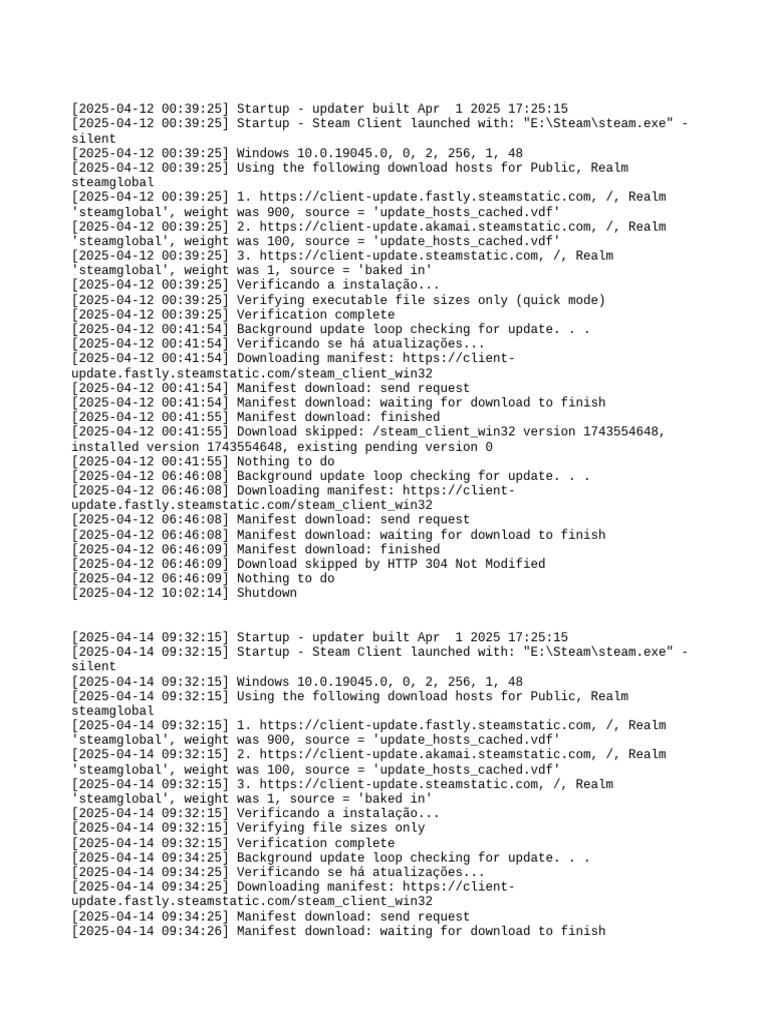 [2025-04-12 00:39:25] Startup - updater built Apr  1 2025 17:25:15
[2025-04-12 00:39:25] Startup - Steam Client launched with: "E:\Steam\steam.exe" -silent
[2025-04-12 00:39:25] Windows 10.0.19045.0, 0, 2, 256, 1, 48
[2025-04-12 00:39:25] Using the following download hosts for Public, Realm steamglobal
[2025-04-12 00:39:25] 1. https://client-update.fastly.steamstatic.com, /, Realm 'steamglobal', weight was 900, source = 'update_hosts_cached.vdf'
[2025-04-12 00:39:25] 2. https://client-update.akamai.steamstatic.com, /, Realm 'steamglobal', weight was 100, source = 'update_hosts_cached.vdf'
[2025-04-12 00:39:25] 3. https://client-update.steamstatic.com, /, Realm 'steamglobal', weight was 1, source = 'baked in'
[2025-04-12 00:39:25] Verificando a instalação...
[2025-04-12 00:39:25] Verifying executable file sizes only (quick mode)
[2025-04-12 00:39:25] Verification complete
[2025-04-12 00:41:54] Background update loop checking for update. . .
[2025-04-12 00:41:54] Verificando se há atualizações...
[2025-04-12 00:41:54] Downloading manifest: https://client-update.fastly.steamstatic.com/steam_client_win32
[2025-04-12 00:41:54] Manifest download: send request
[2025-04-12 00:41:54] Manifest download: waiting for download to finish
[2025-04-12 00:41:55] Manifest download: finished
[2025-04-12 00:41:55] Download skipped: /steam_client_win32 version 1743554648, installed version 1743554648, existing pending version 0
[2025-04-12 00:41:55] Nothing to do
[2025-04-12 06:46:08] Background update loop checking for update. . .
[2025-04-12 06:46:08] Downloading manifest: https://client-update.fastly.steamstatic.com/steam_client_win32
[2025-04-12 06:46:08] Manifest download: send request
[2025-04-12 06:46:08] Manifest download: waiting for download to finish
[2025-04-12 06:46:09] Manifest download: finished
[2025-04-12 06:46:09] Download skipped by HTTP 304 Not Modified
[2025-04-12 06:46:09] Nothing to do
[2025-04-12 10:02:14] Shutdown

[2025-04-14 09:32:15] Startup - updater built Apr  1 2025 17:25:15
[2025-04-14 09:32:15] Startup - Steam Client launched with: "E:\Steam\steam.exe" -silent
[2025-04-14 09:32:15] Windows 10.0.19045.0, 0, 2, 256, 1, 48
[2025-04-14 09:32:15] Using the following download hosts for Public, Realm steamglobal
[2025-04-14 09:32:15] 1. https://client-update.fastly.steamstatic.com, /, Realm 'steamglobal', weight was 900, source = 'update_hosts_cached.vdf'
[2025-04-14 09:32:15] 2. https://client-update.akamai.steamstatic.com, /, Realm 'steamglobal', weight was 100, source = 'update_hosts_cached.vdf'
[2025-04-14 09:32:15] 3. https://client-update.steamstatic.com, /, Realm 'steamglobal', weight was 1, source = 'baked in'
[2025-04-14 09:32:15] Verificando a instalação...
[2025-04-14 09:32:15] Verifying file sizes only
[2025-04-14 09:32:15] Verification complete
[2025-04-14 09:34:25] Background update loop checking for update. . .
[2025-04-14 09:34:25] Verificando se há atualizações...
[2025-04-14 09:34:25] Downloading manifest: https://client-update.fastly.steamstatic.com/steam_client_win32
[2025-04-14 09:34:25] Manifest download: send request
[2025-04-14 09:34:26] Manifest download: waiting for download to finish